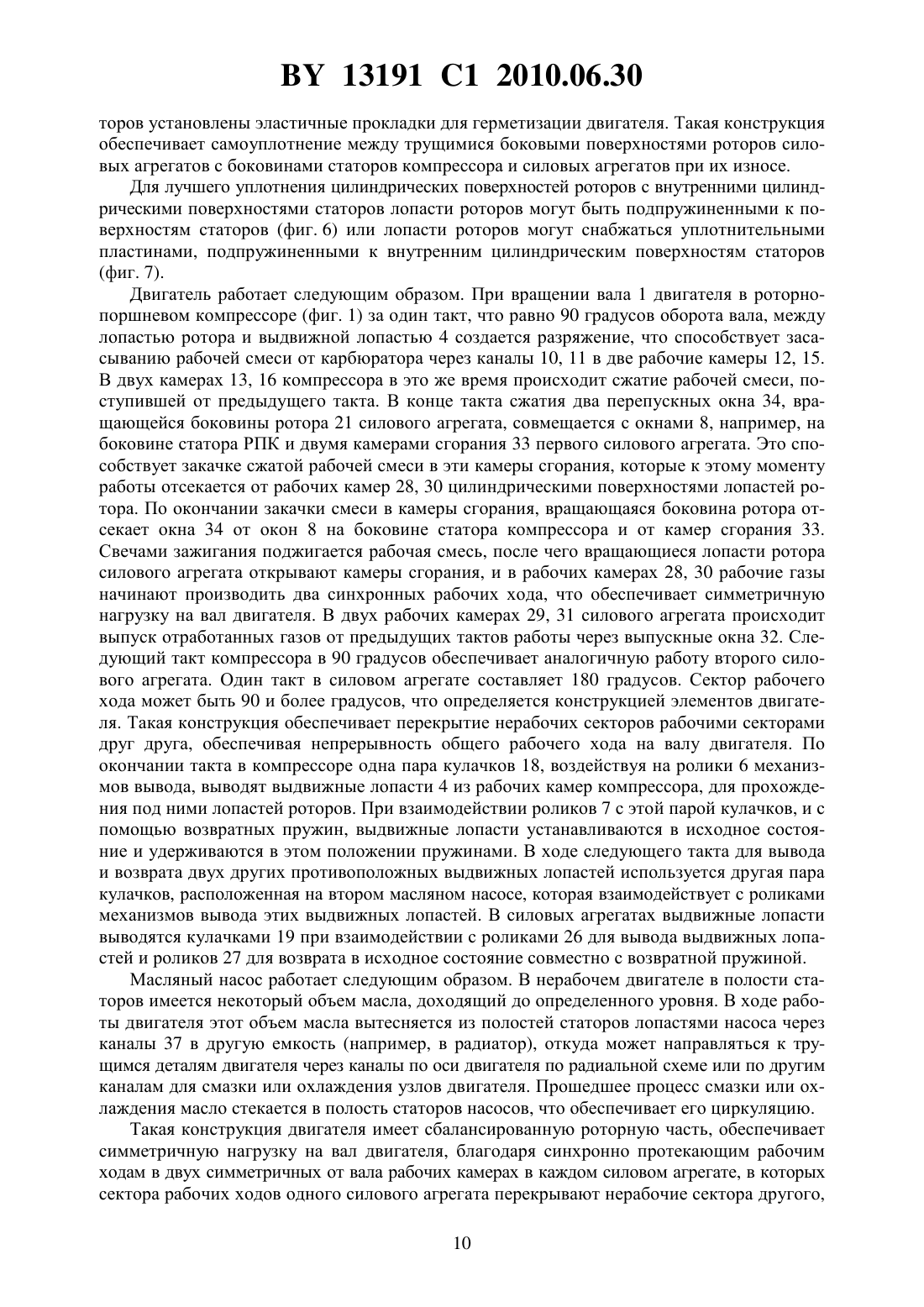 BY 13191 C1 2010.06.30

торов установлены эластичные прокладки для герметизации двигателя. Такая конструкция обеспечивает самоуплотнение между трущимися боковыми поверхностями роторов силовых агрегатов с боковинами статоров компрессора и силовых агрегатов при их износе.

Для лучшего уплотнения цилиндрических поверхностей роторов с внутренними цилиндрическими поверхностями статоров лопасти роторов могут быть подпружиненными к поверхностям статоров (фиг. 6) или лопасти роторов могут снабжаться уплотнительными пластинами, подпружиненными к внутренним цилиндрическим поверхностям статоров (фиг. 7).

Двигатель работает следующим образом. При вращении вала 1 двигателя в роторно-поршневом компрессоре (фиг. 1) за один такт, что равно 90 градусов оборота вала, между лопастью ротора и выдвижной лопастью 4 создается разряжение, что способствует засасыванию рабочей смеси от карбюратора через каналы 10, 11 в две рабочие камеры 12, 15. В двух камерах 13, 16 компрессора в это же время происходит сжатие рабочей смеси, поступившей от предыдущего такта. В конце такта сжатия два перепускных окна 34, вращающейся боковины ротора 21 силового агрегата, совмещается с окнами 8, например, на боковине статора РПК и двумя камерами сгорания 33 первого силового агрегата. Это способствует закачке сжатой рабочей смеси в эти камеры сгорания, которые к этому моменту работы отсекается от рабочих камер 28, 30 цилиндрическими поверхностями лопастей ротора. По окончании закачки смеси в камеры сгорания, вращающаяся боковина ротора отсекает окна 34 от окон 8 на боковине статора компрессора и от камер сгорания 33. Свечами зажигания поджигается рабочая смесь, после чего вращающиеся лопасти ротора силового агрегата открывают камеры сгорания, и в рабочих камерах 28, 30 рабочие газы начинают производить два синхронных рабочих хода, что обеспечивает симметричную нагрузку на вал двигателя. В двух рабочих камерах 29, 31 силового агрегата происходит выпуск отработанных газов от предыдущих тактов работы через выпускные окна 32. Следующий такт компрессора в 90 градусов обеспечивает аналогичную работу второго силового агрегата. Один такт в силовом агрегате составляет 180 градусов. Сектор рабочего хода может быть 90 и более градусов, что определяется конструкцией элементов двигателя. Такая конструкция обеспечивает перекрытие нерабочих секторов рабочими секторами друг друга, обеспечивая непрерывность общего рабочего хода на валу двигателя. По окончании такта в компрессоре одна пара кулачков 18, воздействуя на ролики 6 механизмов вывода, выводят выдвижные лопасти 4 из рабочих камер компрессора, для прохождения под ними лопастей роторов. При взаимодействии роликов 7 с этой парой кулачков, и с помощью возвратных пружин, выдвижные лопасти устанавливаются в исходное состояние и удерживаются в этом положении пружинами. В ходе следующего такта для вывода и возврата двух других противоположных выдвижных лопастей используется другая пара кулачков, расположенная на втором масляном насосе, которая взаимодействует с роликами механизмов вывода этих выдвижных лопастей. В силовых агрегатах выдвижные лопасти выводятся кулачками 19 при взаимодействии с роликами 26 для вывода выдвижных лопастей и роликов 27 для возврата в исходное состояние совместно с возвратной пружиной.

Масляный насос работает следующим образом. В нерабочем двигателе в полости статоров имеется некоторый объем масла, доходящий до определенного уровня. В ходе работы двигателя этот объем масла вытесняется из полостей статоров лопастями насоса через каналы 37 в другую емкость (например, в радиатор), откуда может направляться к трущимся деталям двигателя через каналы по оси двигателя по радиальной схеме или по другим каналам для смазки или охлаждения узлов двигателя. Прошедшее процесс смазки или охлаждения масло стекается в полость статоров насосов, что обеспечивает его циркуляцию.

Такая конструкция двигателя имеет сбалансированную роторную часть, обеспечивает симметричную нагрузку на вал двигателя, благодаря синхронно протекающим рабочим ходам в двух симметричных от вала рабочих камерах в каждом силовом агрегате, в которых сектора рабочих ходов одного силового агрегата перекрывают нерабочие сектора другого,

10